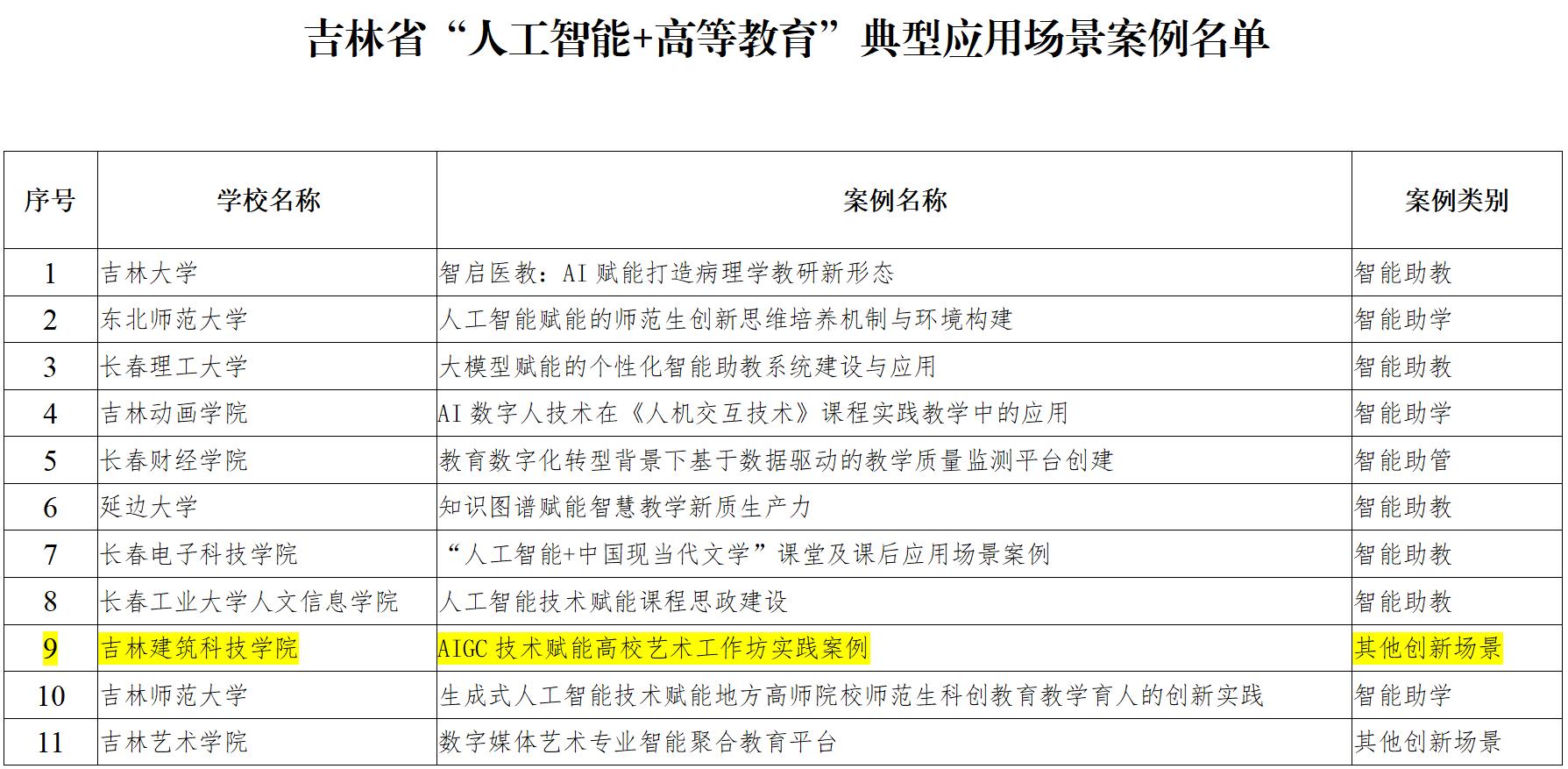 吉林省“人工智能+高等教育”典型应用场景案例名单

| 序号 | 学校名称 | 案例名称 | 案例类别 |
|---|---|---|---|
| 1 | 吉林大学 | 智启医教：AI赋能打造病理学教研新形态 | 智能助教 |
| 2 | 东北师范大学 | 人工智能赋能的师范生创新思维培养机制与环境构建 | 智能助学 |
| 3 | 长春理工大学 | 大模型赋能的个性化智能助教系统建设与应用 | 智能助教 |
| 4 | 吉林动画学院 | AI数字人技术在《人机交互技术》课程实践教学中的应用 | 智能助学 |
| 5 | 长春财经学院 | 教育数字化转型背景下基于数据驱动的教学质量监测平台创建 | 智能助管 |
| 6 | 延边大学 | 知识图谱赋能智慧教学新质生产力 | 智能助教 |
| 7 | 长春电子科技学院 | “人工智能+中国现当代文学”课堂及课后应用场景案例 | 智能助教 |
| 8 | 长春工业大学人文信息学院 | 人工智能技术赋能课程思政建设 | 智能助教 |
| 9 | 吉林建筑科技学院 | AIGC技术赋能高校艺术工作坊实践案例 | 其他创新场景 |
| 10 | 吉林师范大学 | 生成式人工智能技术赋能地方高师院校师范生科创教育教学育人的创新实践 | 智能助学 |
| 11 | 吉林艺术学院 | 数字媒体艺术专业智能聚合教育平台 | 其他创新场景 |